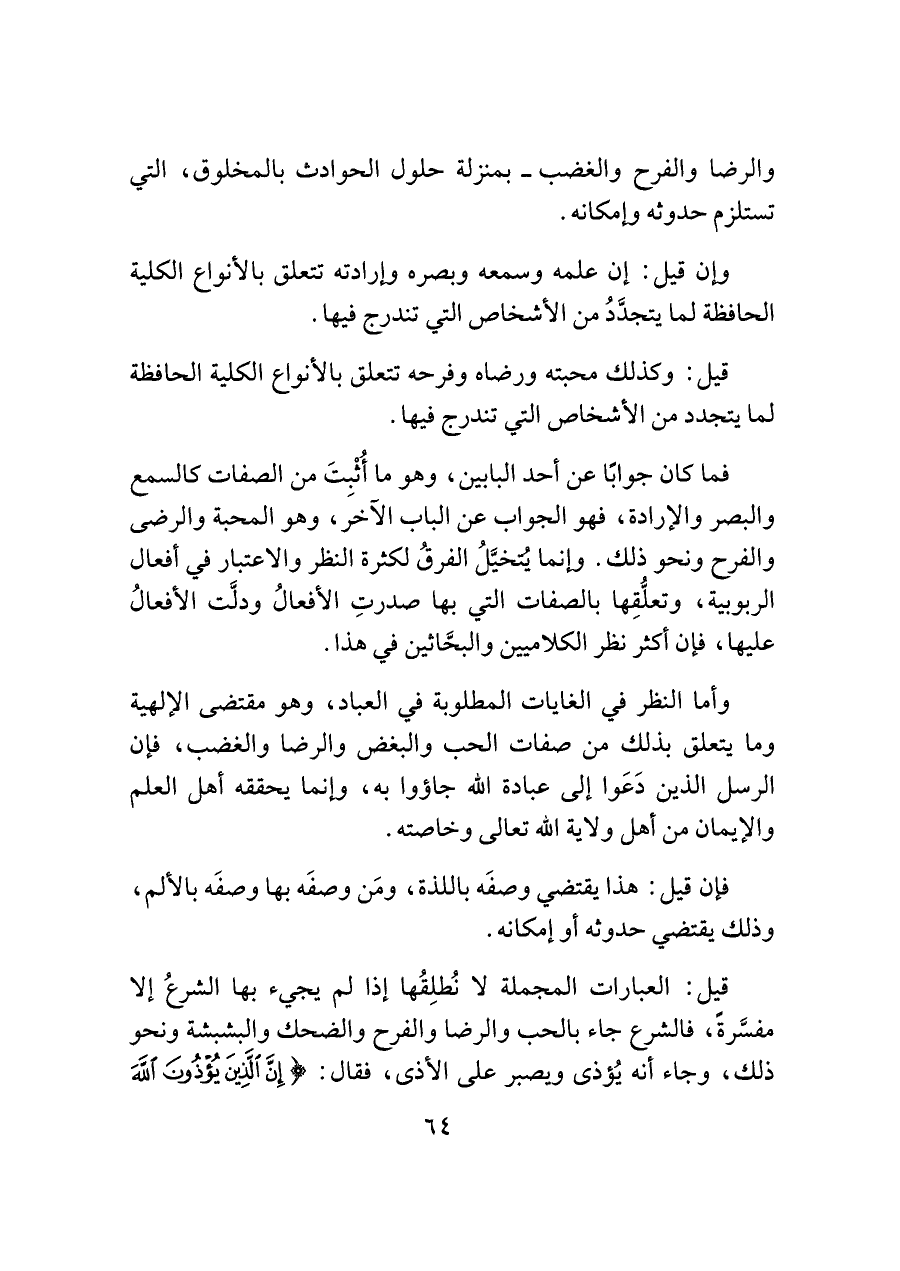 والرضا والفرح والغضب ـ بمنزلة حلول الحوادث بالمخلوق، التي تستلزم حدوثه وإمكانه.

وإن قيل: إن علمه وسمعه وبصره وإرادته تتعلق بالأنواع الكلية الحافظة لما يتجدَّدُ من الأشخاص التي تندرج فيها.

قيل: وكذلك محبته ورضاه وفرحه تتعلق بالأنواع الكلية الحافظة لما يتجدد من الأشخاص التي تندرج فيها.

فما كان جوابًا عن أحد البابين، وهو ما أُثْبِتَ من الصفات كالسمع والبصر والإرادة، فهو الجواب عن الباب الآخر، وهو المحبة والرضى والفرح ونحو ذلك. وإنما يُتخيَّلُ الفرقُ لكثرة النظر والاعتبار في أفعال الربوبية، وتعلُّقِها بالصفات التي بها صدرتِ الأفعالُ ودلَّت الأفعالُ عليها، فإن أكثر نظر الكلاميين والبحَّاثين في هذا.

وأما النظر في الغايات المطلوبة في العباد، وهو مقتضى الإلهية وما يتعلق بذلك من صفات الحب والبغض والرضا والغضب، فإن الرسل الذين دَعَوا إلى عبادة الله جاؤوا به، وإنما يحققه أهل العلم والإيمان من أهل ولاية الله تعالى وخاصته.

فإن قيل: هذا يقتضي وصفَه باللذة، ومَن وصفَه بها وصفَه بالألم، وذلك يقتضي حدوثه أو إمكانه.

قيل: العبارات المجملة لا نُطلِقُها إذا لم يجيء بها الشرعُ إلا مفسَّرةً، فالشرع جاء بالحب والرضا والفرح والضحك والبشبشة ونحو ذلك، وجاء أنه يُؤذى ويصبر على الأذى، فقال: ﴿ إِنَّ ٱلَّذِينَ يُؤْذُونَ ٱللَّهَ

٦٤